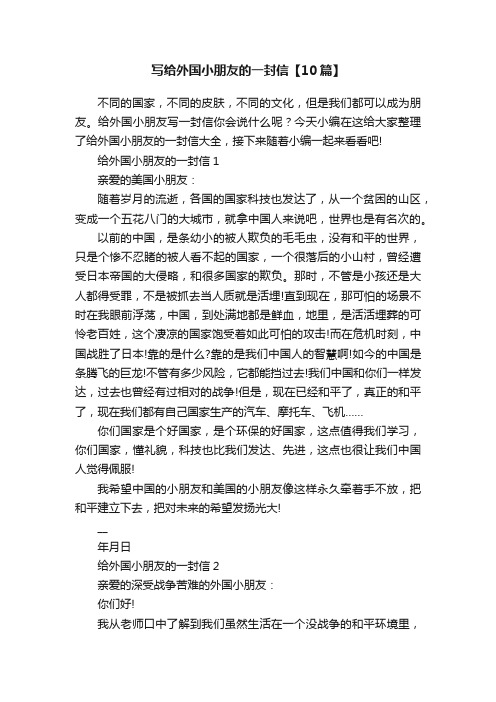 写给外国小朋友的一封信【10篇】

不同的国家，不同的皮肤，不同的文化，但是我们都可以成为朋友。给外国小朋友写一封信你会说什么呢？今天小编在这给大家整理了给外国小朋友的一封信大全，接下来随着小编一起来看看吧!

给外国小朋友的一封信 1

亲爱的美国小朋友：

随着岁月的流逝，各国的国家科技也发达了，从一个贫困的山区，变成一个五花八门的大城市，就拿中国人来说吧，世界也是有名次的。

以前的中国，是条幼小的被人欺负的毛毛虫，没有和平的世界，只是个惨不忍睹的被人看不起的国家，一个很落后的小山村，曾经遭受日本帝国的大侵略，和很多国家的欺负。那时，不管是小孩还是大人都得受罪，不是被抓去当人质就是活埋!直到现在，那可怕的场景不时在我眼前浮荡，中国，到处满地都是鲜血，地里，是活活埋葬的可怜老百姓，这个凄凉的国家饱受着如此可怕的攻击!而在危机时刻，中国战胜了日本!靠的是什么?靠的是我们中国人的智慧啊!如今的中国是条腾飞的巨龙!不管有多少风险，它都能挡过去!我们中国和你们一样发达，过去也曾经有过相对的战争!但是，现在已经和平了，真正的和平了，现在我们都有自己国家生产的汽车、摩托车、飞机……

你们国家是个好国家，是个环保的好国家，这点值得我们学习，你们国家，懂礼貌，科技也比我们发达、先进，这点也很让我们中国人觉得佩服!

我希望中国的小朋友和美国的小朋友像这样永久牵着手不放，把和平建立下去，把对未来的希望发扬光大!

—

年月日

给外国小朋友的一封信 2

亲爱的深受战争苦难的外国小朋友：

你们好!

我从老师口中了解到我们虽然生活在一个没战争的和平环境里，